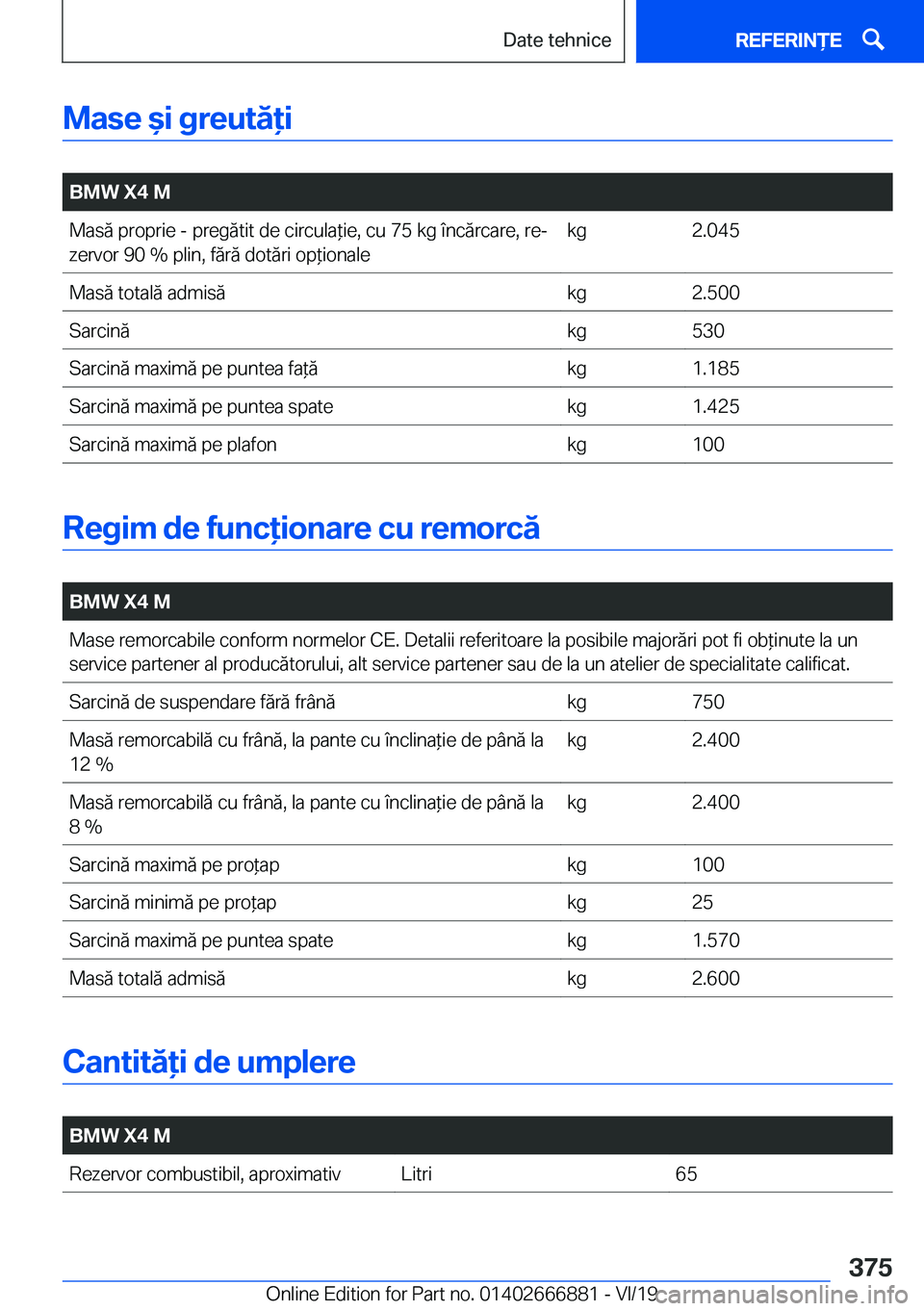 Date tehnice

REFERINȚE

Mase și greutăți

| BMW X4 M | | |
|---|---|---|
| Masă proprie - pregătit de circulație, cu 75 kg încărcare, rezervor 90 % plin, fără dotări opționale | kg | 2.045 |
| Masă totală admisă | kg | 2.500 |
| Sarcină | kg | 530 |
| Sarcină maximă pe puntea față | kg | 1.185 |
| Sarcină maximă pe puntea spate | kg | 1.425 |
| Sarcină maximă pe plafon | kg | 100 |

Regim de funcționare cu remorcă

| BMW X4 M | | |
|---|---|---|
| Mase remorcabile conform normelor CE. Detalii referitoare la posibile majorări pot fi obținute la un service partener al producătorului, alt service partener sau de la un atelier de specialitate calificat. | | |
| Sarcină de suspendare fără frână | kg | 750 |
| Masă remorcabilă cu frână, la pante cu înclinație de până la 12 % | kg | 2.400 |
| Masă remorcabilă cu frână, la pante cu înclinație de până la 8 % | kg | 2.400 |
| Sarcină maximă pe proțap | kg | 100 |
| Sarcină minimă pe proțap | kg | 25 |
| Sarcină maximă pe puntea spate | kg | 1.570 |
| Masă totală admisă | kg | 2.600 |

Cantități de umplere

| BMW X4 M | | |
|---|---|---|
| Rezervor combustibil, aproximativ | Litri | 65 |

375

Online Edition for Part no. 01402666881 - VI/19

carmanualsonline.info